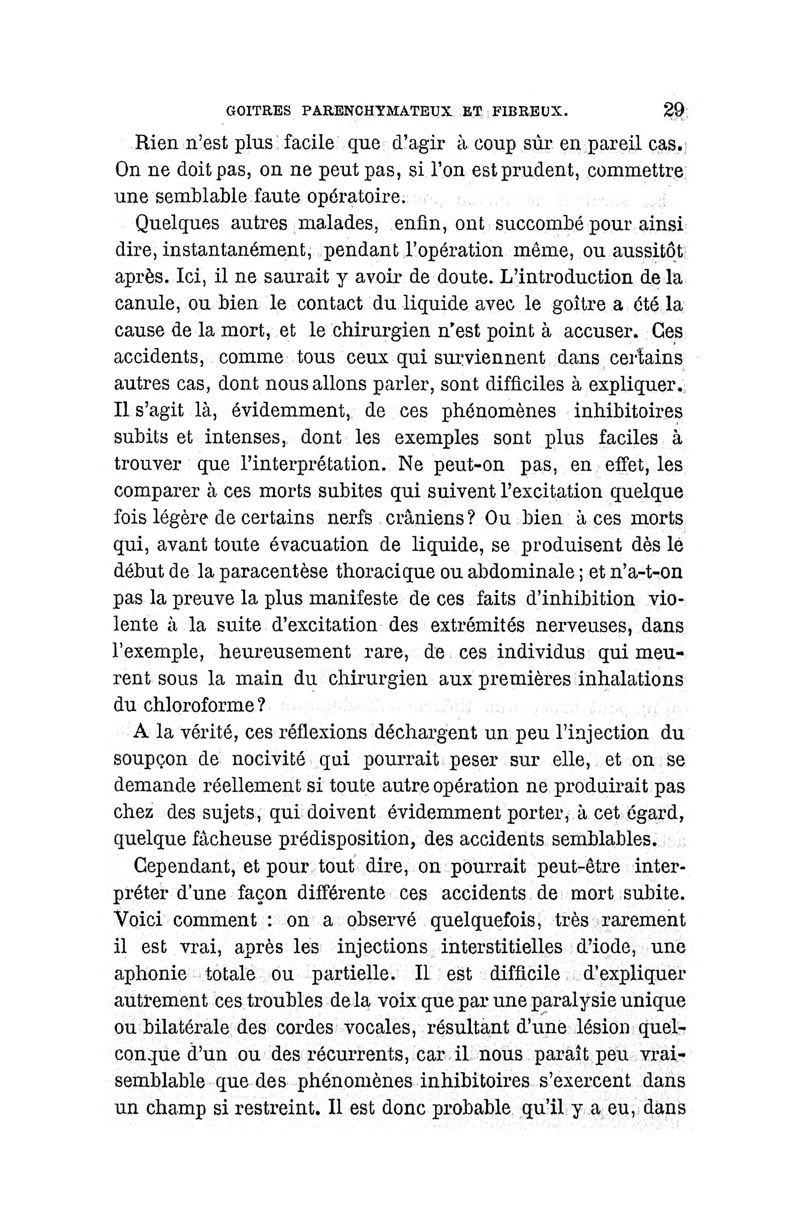 GOITRES PARENCHYMATEUX ET FIBREUX. 29

Rien n'est plus facile que d'agir à coup sûr en pareil cas. On ne doit pas, on ne peut pas, si l'on est prudent, commettre une semblable faute opératoire.

Quelques autres malades, enfin, ont succombé pour ainsi dire, instantanément, pendant l'opération même, ou aussitôt après. Ici, il ne saurait y avoir de doute. L'introduction de la canule, ou bien le contact du liquide avec le goître a été la cause de la mort, et le chirurgien n'est point à accuser. Ces accidents, comme tous ceux qui surviennent dans certains autres cas, dont nous allons parler, sont difficiles à expliquer. Il s'agit là, évidemment, de ces phénomènes inhibitoires subits et intenses, dont les exemples sont plus faciles à trouver que l'interprétation. Ne peut-on pas, en effet, les comparer à ces morts subites qui suivent l'excitation quelque fois légère de certains nerfs crâniens? Ou bien à ces morts qui, avant toute évacuation de liquide, se produisent dès le début de la paracentèse thoracique ou abdominale; et n'a-t-on pas la preuve la plus manifeste de ces faits d'inhibition violente à la suite d'excitation des extrémités nerveuses, dans l'exemple, heureusement rare, de ces individus qui meurent sous la main du chirurgien aux premières inhalations du chloroforme?

A la vérité, ces réflexions déchargent un peu l'injection du soupçon de nocivité qui pourrait peser sur elle, et on se demande réellement si toute autre opération ne produirait pas chez des sujets, qui doivent évidemment porter, à cet égard, quelque fâcheuse prédisposition, des accidents semblables.

Cependant, et pour tout dire, on pourrait peut-être interpréter d'une façon différente ces accidents de mort subite. Voici comment : on a observé quelquefois, très rarement il est vrai, après les injections interstitielles d'iode, une aphonie totale ou partielle. Il est difficile d'expliquer autrement ces troubles de la voix que par une paralysie unique ou bilatérale des cordes vocales, résultant d'une lésion quelconque d'un ou des récurrents, car il nous paraît peu vraisemblable que des phénomènes inhibitoires s'exercent dans un champ si restreint. Il est donc probable qu'il y a eu, dans